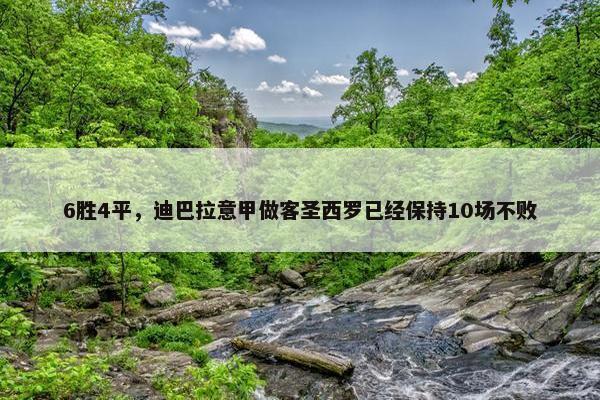 6胜4平，迪巴拉意甲做客圣西罗已经保持10场不败